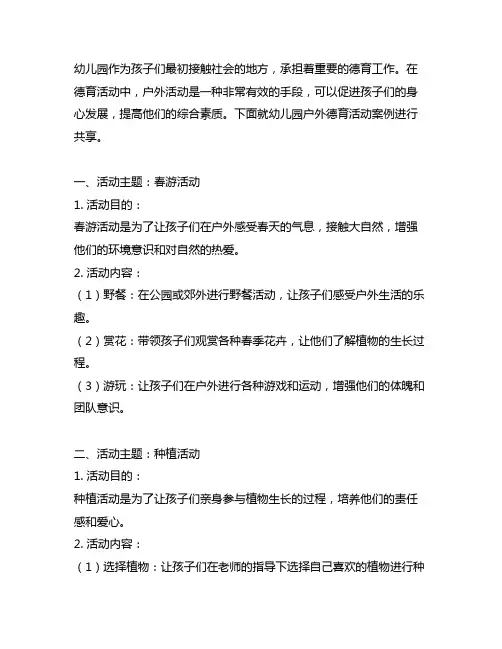 幼儿园作为孩子们最初接触社会的地方，承担着重要的德育工作。在德育活动中，户外活动是一种非常有效的手段，可以促进孩子们的身心发展，提高他们的综合素质。下面就幼儿园户外德育活动案例进行共享。

一、活动主题：春游活动
1. 活动目的：
春游活动是为了让孩子们在户外感受春天的气息，接触大自然，增强他们的环境意识和对自然的热爱。
2. 活动内容：
（1）野餐：在公园或郊外进行野餐活动，让孩子们感受户外生活的乐趣。
（2）赏花：带领孩子们观赏各种春季花卉，让他们了解植物的生长过程。
（3）游玩：让孩子们在户外进行各种游戏和运动，增强他们的体魄和团队意识。

二、活动主题：种植活动
1. 活动目的：
种植活动是为了让孩子们亲身参与植物生长的过程，培养他们的责任感和爱心。
2. 活动内容：
（1）选择植物：让孩子们在老师的指导下选择自己喜欢的植物进行种